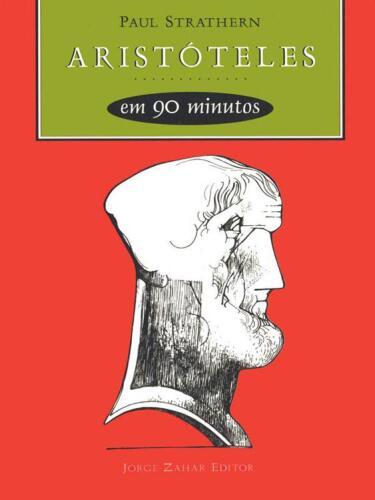 PAUL STRATHERN

ARISTÓTELES

em 90 minutos

JORGE ZAHAR EDITOR